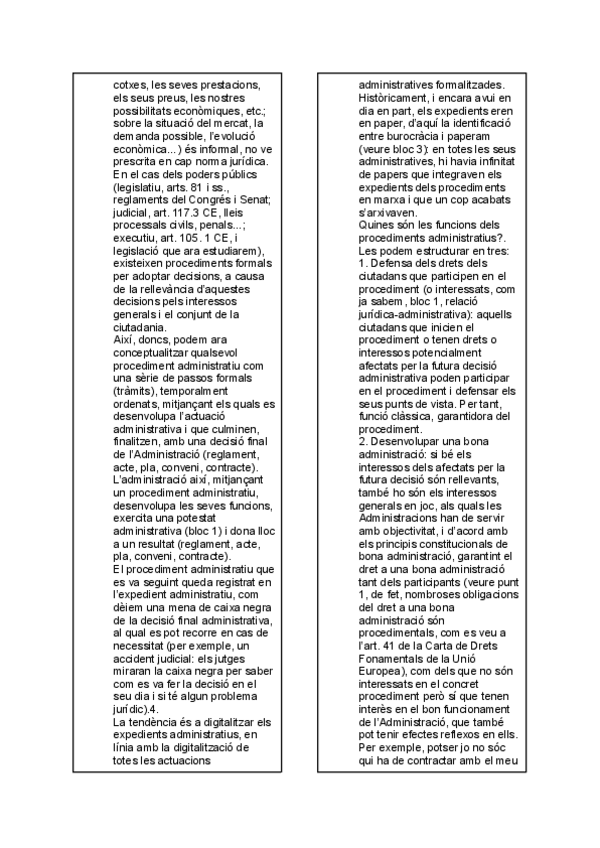 cotxes, les seves prestacions, els seus preus, les nostres possibilitats econòmiques, etc.; sobre la situació del mercat, la demanda possible, l'evolució econòmica...) és informal, no ve prescrita en cap norma jurídica.
En el cas dels poders públics (legislatiu, arts. 81 i ss., reglaments del Congrés i Senat; judicial, art. 117.3 CE, lleis processals civils, penals...; executiu, art. 105. 1 CE, i legislació que ara estudiarem), existeixen procediments formals per adoptar decisions, a causa de la rellevància d'aquestes decisions pels interessos generals i el conjunt de la ciutadania.
Així, doncs, podem ara conceptualitzar qualsevol procediment administratiu com una sèrie de passos formals (tràmits), temporalment ordenats, mitjançant els quals es desenvolupa l'actuació administrativa i que culminen, finalitzen, amb una decisió final de l'Administració (reglament, acte, pla, conveni, contracte).
L'administració així, mitjançant un procediment administratiu, desenvolupa les seves funcions, exercita una potestat administrativa (bloc 1) i dona lloc a un resultat (reglament, acte, pla, conveni, contracte).
El procediment administratiu que es va seguint queda registrat en l'expedient administratiu, com dèiem una mena de caixa negra de la decisió final administrativa, al qual es pot recorre en cas de necessitat (per exemple, un accident judicial: els jutges miraran la caixa negra per saber com es va fer la decisió en el seu dia i si té algun problema jurídic).4.
La tendència és a digitalitzar els expedients administratius, en línia amb la digitalització de totes les actuacions

administratives formalitzades. Històricament, i encara avui en dia en part, els expedients eren en paper, d'aquí la identificació entre burocràcia i paperam (veure bloc 3): en totes les seus administratives, hi havia infinitat de papers que integraven els expedients dels procediments en marxa i que un cop acabats s'arxivaven.
Quines són les funcions dels procediments administratius?.
Les podem estructurar en tres:
1. Defensa dels drets dels ciutadans que participen en el procediment (o interessats, com ja sabem, bloc 1, relació jurídica-administrativa): aquells ciutadans que inicien el procediment o tenen drets o interessos potencialment afectats per la futura decisió administrativa poden participar en el procediment i defensar els seus punts de vista. Per tant, funció clàssica, garantidora del procediment.
2. Desenvolupar una bona administració: si bé els interessos dels afectats per la futura decisió són rellevants, també ho són els interessos generals en joc, als quals les Administracions han de servir amb objectivitat, i d'acord amb els principis constitucionals de bona administració, garantint el dret a una bona administració tant dels participants (veure punt 1, de fet, nombroses obligacions del dret a una bona administració són procedimentals, com es veu a l'art. 41 de la Carta de Drets Fonamentals de la Unió Europea), com dels que no són interessats en el concret procediment però sí que tenen interès en el bon funcionament de l'Administració, que també pot tenir efectes reflexos en ells.
Per exemple, potser jo no sóc qui ha de contractar amb el meu